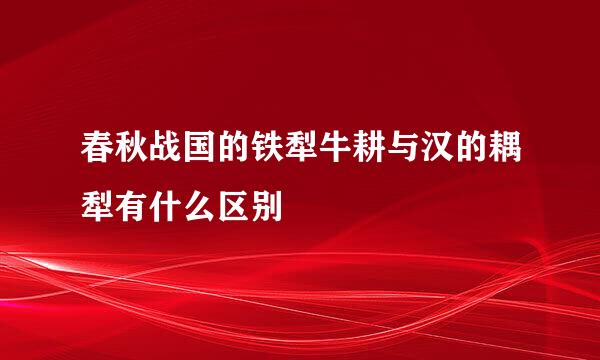 春秋战国的铁犁牛耕与汉的耦犁有什么区别